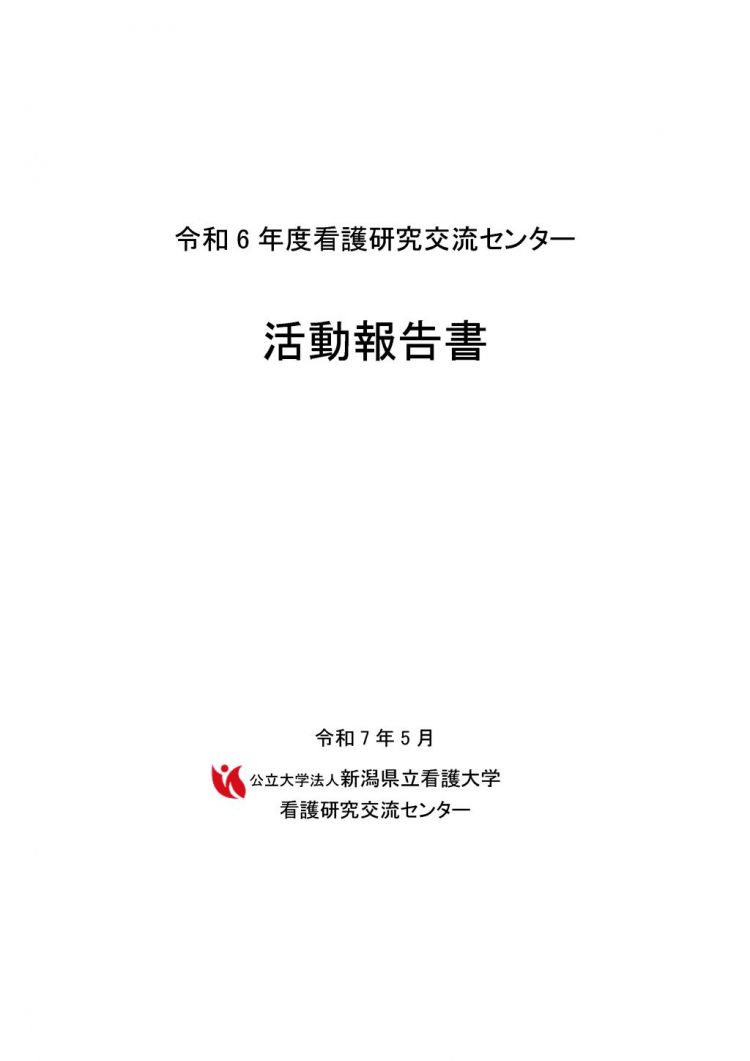 令和6年度看護研究交流センター

活動報告書

令和7年5月

公立大学法人新潟県立看護大学
看護研究交流センター